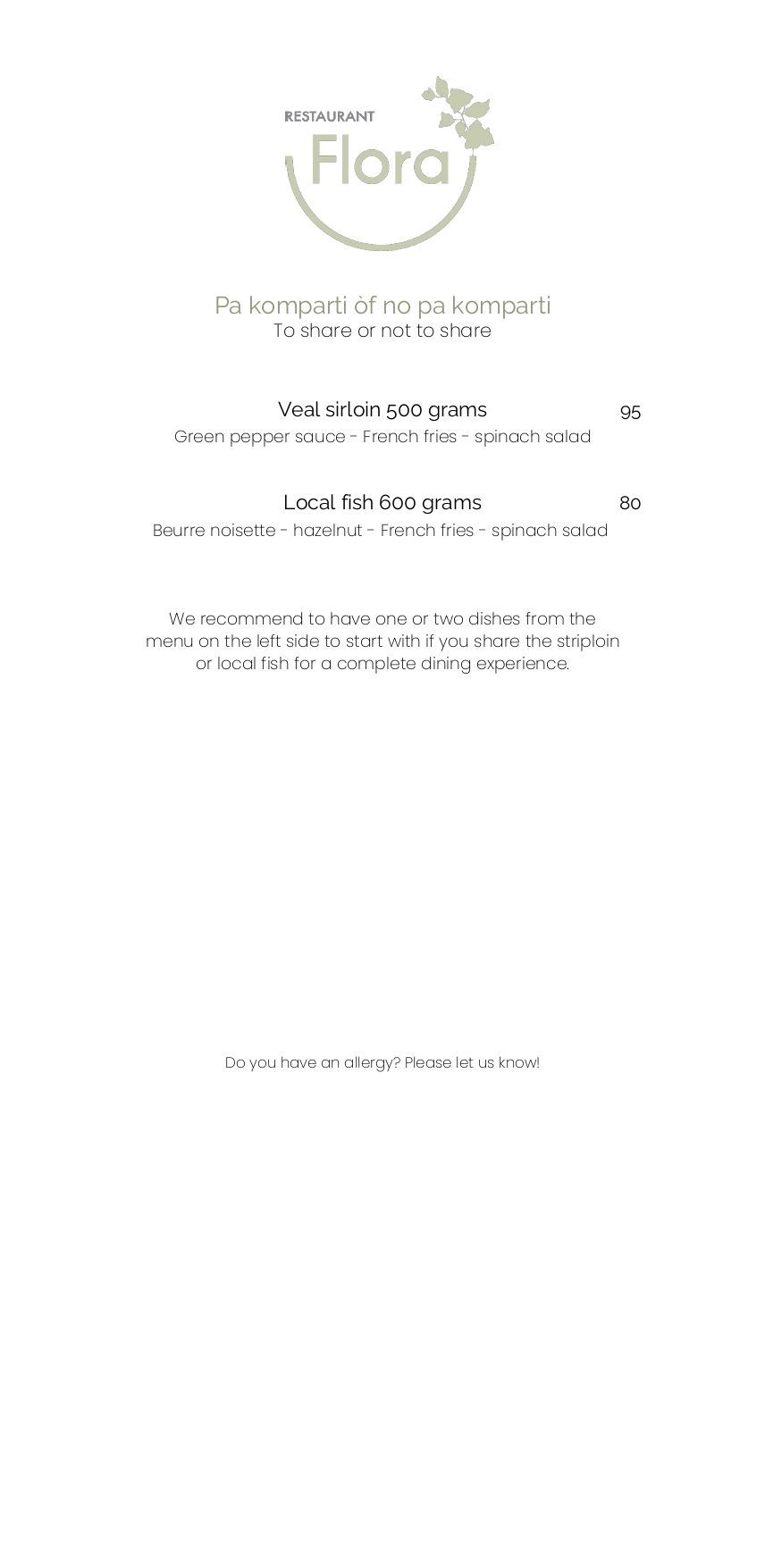 RESTAURANT
Flora

Pa komparti òf no pa komparti
To share or not to share

Veal sirloin 500 grams 95
Green pepper sauce - French fries - spinach salad

Local fish 600 grams 80
Beurre noisette - hazelnut - French fries - spinach salad

We recommend to have one or two dishes from the menu on the left side to start with if you share the striploin or local fish for a complete dining experience.

Do you have an allergy? Please let us know!